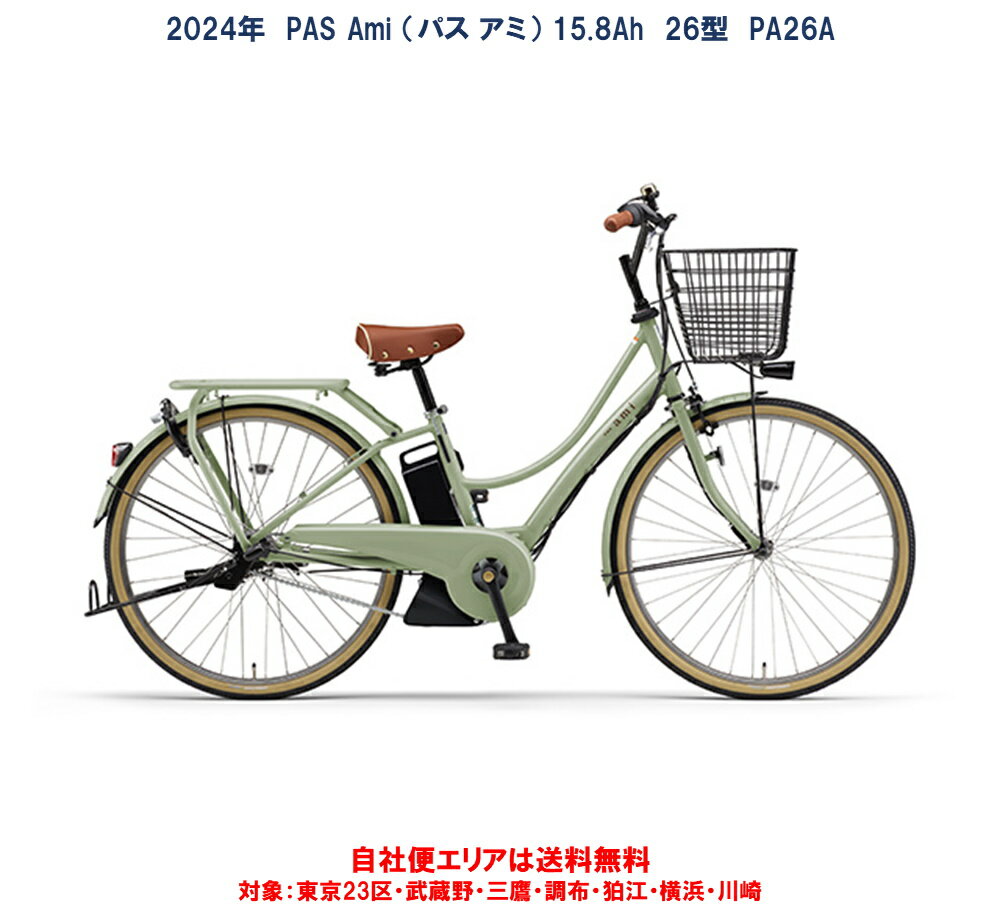 2024年 PAS Ami（パス アミ）15.8Ah 26型 PA26A

ami

自社便エリアは送料無料
対象：東京23区・武蔵野・三鷹・調布・狛江・横浜・川崎